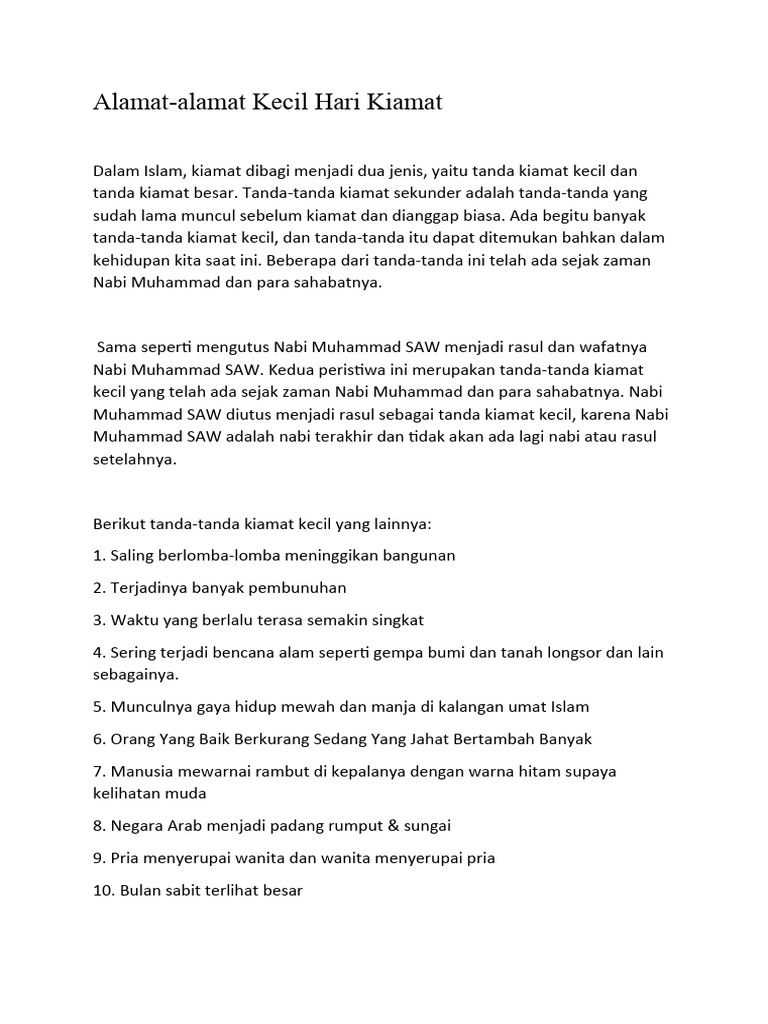 Alamat-alamat Kecil Hari Kiamat

Dalam Islam, kiamat dibagi menjadi dua jenis, yaitu tanda kiamat kecil dan tanda kiamat besar. Tanda-tanda kiamat sekunder adalah tanda-tanda yang sudah lama muncul sebelum kiamat dan dianggap biasa. Ada begitu banyak tanda-tanda kiamat kecil, dan tanda-tanda itu dapat ditemukan bahkan dalam kehidupan kita saat ini. Beberapa dari tanda-tanda ini telah ada sejak zaman Nabi Muhammad dan para sahabatnya.

Sama seperti mengutus Nabi Muhammad SAW menjadi rasul dan wafatnya Nabi Muhammad SAW. Kedua peristiwa ini merupakan tanda-tanda kiamat kecil yang telah ada sejak zaman Nabi Muhammad dan para sahabatnya. Nabi Muhammad SAW diutus menjadi rasul sebagai tanda kiamat kecil, karena Nabi Muhammad SAW adalah nabi terakhir dan tidak akan ada lagi nabi atau rasul setelahnya.

Berikut tanda-tanda kiamat kecil yang lainnya:

1. Saling berlomba-lomba meninggikan bangunan

2. Terjadinya banyak pembunuhan

3. Waktu yang berlalu terasa semakin singkat

4. Sering terjadi bencana alam seperti gempa bumi dan tanah longsor dan lain sebagainya.

5. Munculnya gaya hidup mewah dan manja di kalangan umat Islam

6. Orang Yang Baik Berkurang Sedang Yang Jahat Bertambah Banyak

7. Manusia mewarnai rambut di kepalanya dengan warna hitam supaya kelihatan muda

8. Negara Arab menjadi padang rumput & sungai

9. Pria menyerupai wanita dan wanita menyerupai pria

10. Bulan sabit terlihat besar